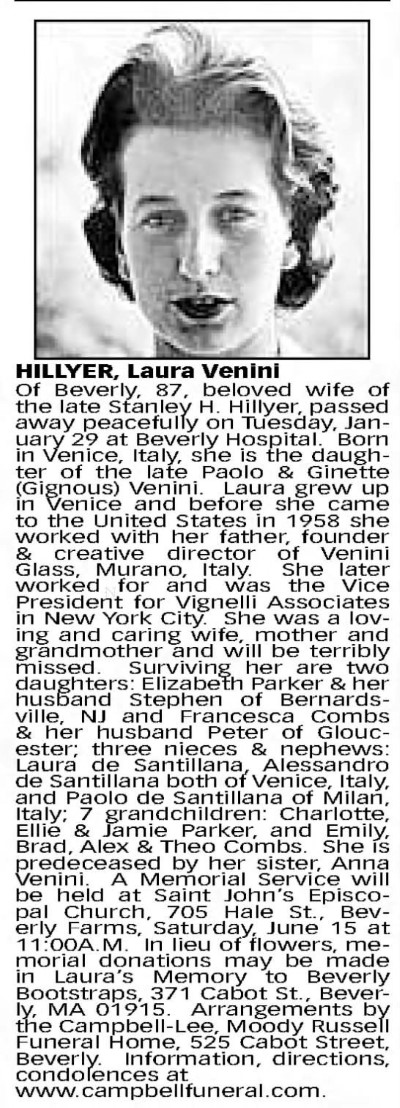 HILLYER, Laura Venini

Of Beverly, 87, beloved wife of the late Stanley H. Hillyer, passed away peacefully on Tuesday, January 29 at Beverly Hospital. Born in Venice, Italy, she is the daughter of the late Paolo & Ginette (Gignous) Venini. Laura grew up in Venice and before she came to the United States in 1958 she worked with her father, founder & creative director of Venini Glass, Murano, Italy. She later worked for and was the Vice President for Vignelli Associates in New York City. She was a loving and caring wife, mother and grandmother and will be terribly missed. Surviving her are two daughters: Elizabeth Parker & her husband Stephen of Bernardsville, NJ and Francesca Combs & her husband Peter of Gloucester; three nieces & nephews: Laura de Santillana, Alessandro de Santillana both of Venice, Italy, and Paolo de Santillana of Milan, Italy; 7 grandchildren: Charlotte, Ellie & Jamie Parker, and Emily, Brad, Alex & Theo Combs. She is predeceased by her sister, Anna Venini. A Memorial Service will be held at Saint John's Episcopal Church, 705 Hale St., Beverly Farms, Saturday, June 15 at 11:00A.M. In lieu of flowers, memorial donations may be made in Laura's Memory to Beverly Bootstraps, 371 Cabot St., Beverly, MA 01915. Arrangements by the Campbell-Lee, Moody Russell Funeral Home, 525 Cabot Street, Beverly. Information, directions, condolences at www.campbellfuneral.com.